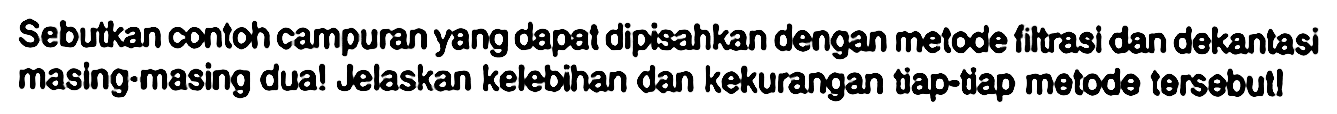 Sebutkan contoh campuran yang dapat dipisahkan dengan metode filtrasi dan dekantasi masing-masing dua! Jelaskan kelebihan dan kekurangan tiap-tiap metode tersebut!